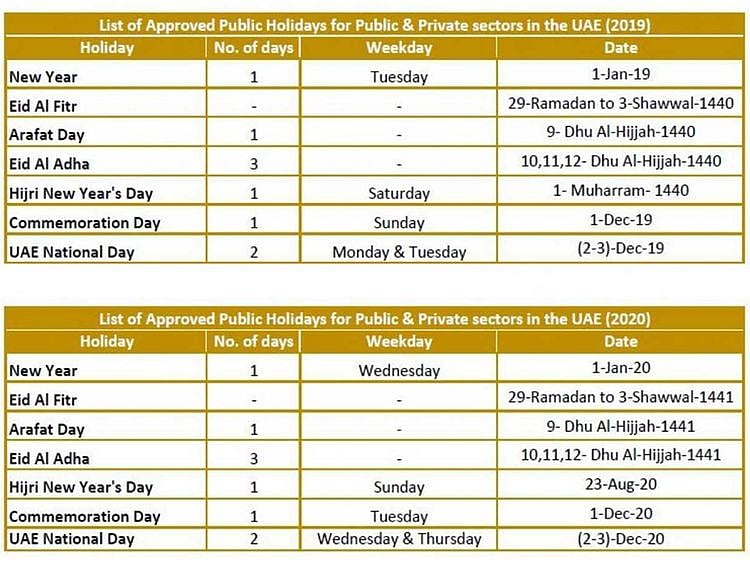 List of Approved Public Holidays for Public & Private sectors in the UAE (2019)

| Holiday | No. of days | Weekday | Date |
|---|---|---|---|
| New Year | 1 | Tuesday | 1-Jan-19 |
| Eid Al Fitr | - | - | 29-Ramadan to 3-Shawwal-1440 |
| Arafat Day | 1 | - | 9- Dhu Al-Hijjah-1440 |
| Eid Al Adha | 3 | - | 10,11,12- Dhu Al-Hijjah-1440 |
| Hijri New Year's Day | 1 | Saturday | 1- Muharram- 1440 |
| Commemoration Day | 1 | Sunday | 1-Dec-19 |
| UAE National Day | 2 | Monday & Tuesday | (2-3)-Dec-19 |

List of Approved Public Holidays for Public & Private sectors in the UAE (2020)

| Holiday | No. of days | Weekday | Date |
|---|---|---|---|
| New Year | 1 | Wednesday | 1-Jan-20 |
| Eid Al Fitr | - | - | 29-Ramadan to 3-Shawwal-1441 |
| Arafat Day | 1 | - | 9- Dhu Al-Hijjah-1441 |
| Eid Al Adha | 3 | - | 10,11,12- Dhu Al-Hijjah-1441 |
| Hijri New Year's Day | 1 | Sunday | 23-Aug-20 |
| Commemoration Day | 1 | Tuesday | 1-Dec-20 |
| UAE National Day | 2 | Wednesday & Thursday | (2-3)-Dec-20 |